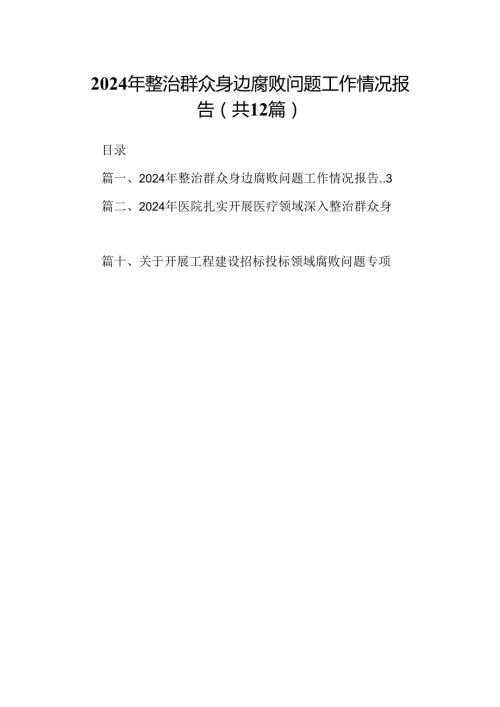 2024年整治群众身边腐败问题工作情况报告（共12篇）

目录

篇一、2024年整治群众身边腐败问题工作情况报告..3

篇二、2024年医院扎实开展医疗领域深入整治群众身

篇十、关于开展工程建设招标投标领域腐败问题专项